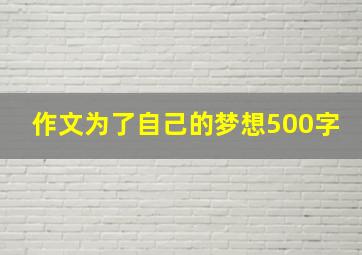 作文为了自己的梦想500字